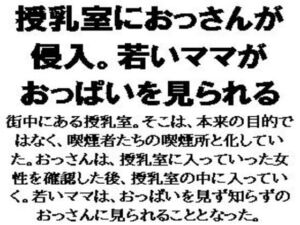 授乳室におっさんが侵入。若いママがおっぱいを見られる

街中にある授乳室。そこは、本来の目的ではなく、喫煙者たちの喫煙所と化していた。おっさんは、授乳室に入っていった女性を確認した後、授乳室の中に入っていく。若いママは、おっぱいを見ず知らずのおっさんに見られることとなった。